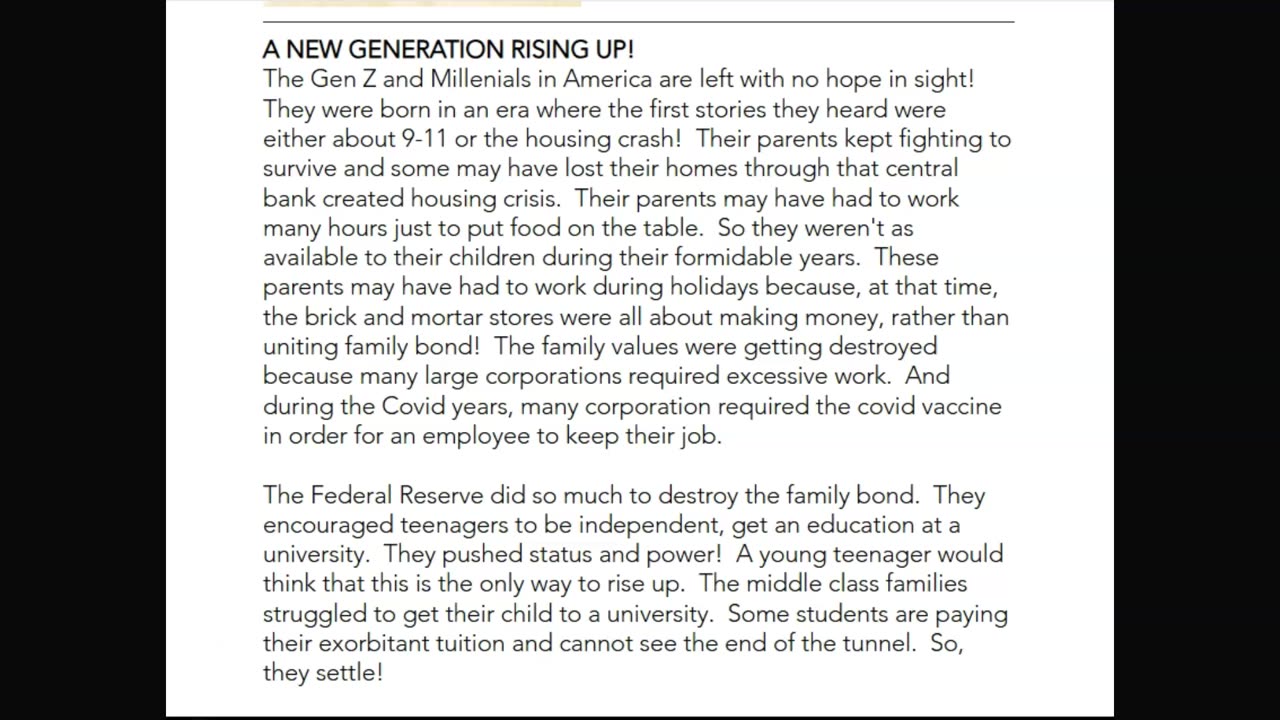 A NEW GENERATION RISING UP!
The Gen Z and Millenials in America are left with no hope in sight! They were born in an era where the first stories they heard were either about 9-11 or the housing crash! Their parents kept fighting to survive and some may have lost their homes through that central bank created housing crisis. Their parents may have had to work many hours just to put food on the table. So they weren't as available to their children during their formidable years. These parents may have had to work during holidays because, at that time, the brick and mortar stores were all about making money, rather than uniting family bond! The family values were getting destroyed because many large corporations required excessive work. And during the Covid years, many corporation required the covid vaccine in order for an employee to keep their job.

The Federal Reserve did so much to destroy the family bond. They encouraged teenagers to be independent, get an education at a university. They pushed status and power! A young teenager would think that this is the only way to rise up. The middle class families struggled to get their child to a university. Some students are paying their exorbitant tuition and cannot see the end of the tunnel. So, they settle!